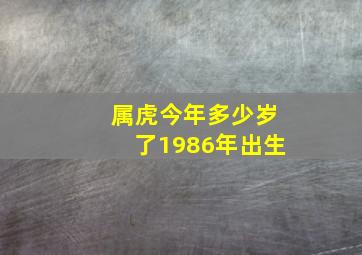 属虎今年多少岁了1986年出生